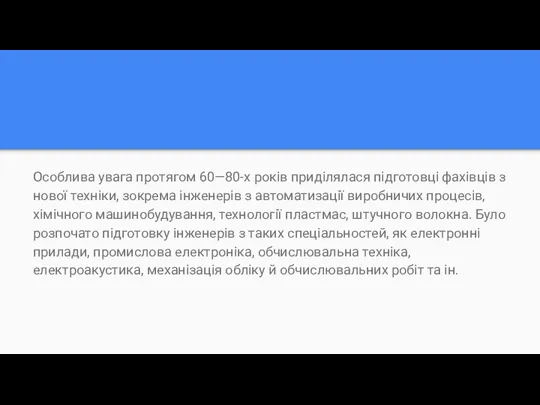 Особлива увага протягом 60—80-х років приділялася підготовці фахівців з нової техніки, зокрема інженерів з автоматизації виробничих процесів, хімічного машинобудування, технології пластмас, штучного волокна. Було розпочато підготовку інженерів з таких спеціальностей, як електронні прилади, промислова електроніка, обчислювальна техніка, електроакустика, механізація обліку й обчислювальних робіт та ін.